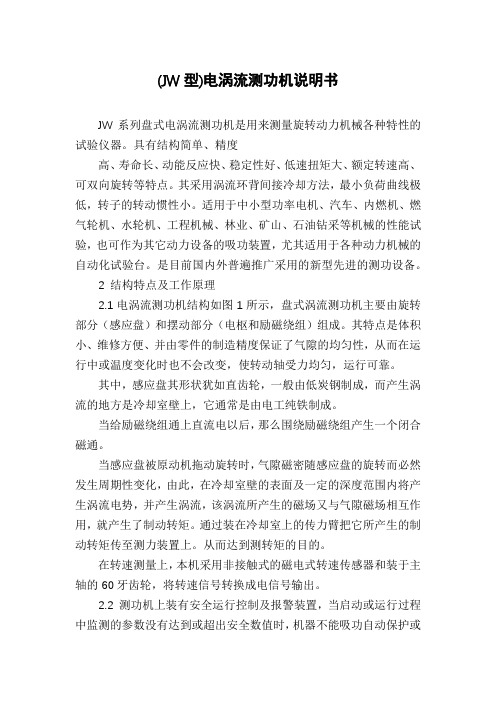 (JW 型)电涡流测功机说明书

JW 系列盘式电涡流测功机是用来测量旋转动力机械各种特性的试验仪器。具有结构简单、精度

高、寿命长、动能反应快、稳定性好、低速扭矩大、额定转速高、可双向旋转等特点。其采用涡流环背间接冷却方法，最小负荷曲线极低，转子的转动惯性小。适用于中小型功率电机、汽车、内燃机、燃气轮机、水轮机、工程机械、林业、矿山、石油钻采等机械的性能试验，也可作为其它动力设备的吸功装置，尤其适用于各种动力机械的自动化试验台。是目前国内外普遍推广采用的新型先进的测功设备。

2 结构特点及工作原理

2.1 电涡流测功机结构如图 1 所示，盘式涡流测功机主要由旋转部分（感应盘）和摆动部分（电枢和励磁绕组）组成。其特点是体积小、维修方便、并由零件的制造精度保证了气隙的均匀性，从而在运行中或温度变化时也不会改变，使转动轴受力均匀，运行可靠。

其中，感应盘其形状犹如直齿轮，一般由低炭钢制成，而产生涡流的地方是冷却室壁上，它通常是由电工纯铁制成。

当给励磁绕组通上直流电以后，那么围绕励磁绕组产生一个闭合磁通。

当感应盘被原动机拖动旋转时，气隙磁密随感应盘的旋转而必然发生周期性变化，由此，在冷却室壁的表面及一定的深度范围内将产生涡流电势，并产生涡流，该涡流所产生的磁场又与气隙磁场相互作用，就产生了制动转矩。通过装在冷却室上的传力臂把它所产生的制动转矩传至测力装置上。从而达到测转矩的目的。

在转速测量上，本机采用非接触式的磁电式转速传感器和装于主轴的 60 牙齿轮，将转速信号转换成电信号输出。

2.2 测功机上装有安全运行控制及报警装置，当启动或运行过程中监测的参数没有达到或超出安全数值时，机器不能吸功自动保护或